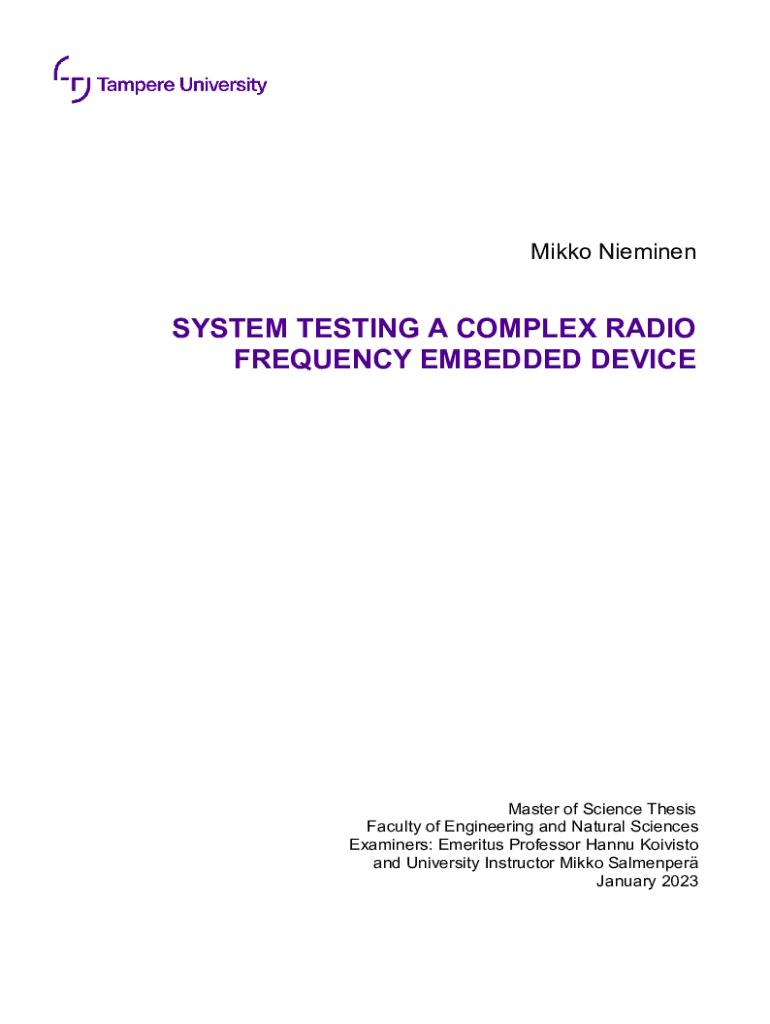 Tampere University

Mikko Nieminen

SYSTEM TESTING A COMPLEX RADIO FREQUENCY EMBEDDED DEVICE

Master of Science Thesis
Faculty of Engineering and Natural Sciences
Examiners: Emeritus Professor Hannu Koivisto
and University Instructor Mikko Salmenperä
January 2023